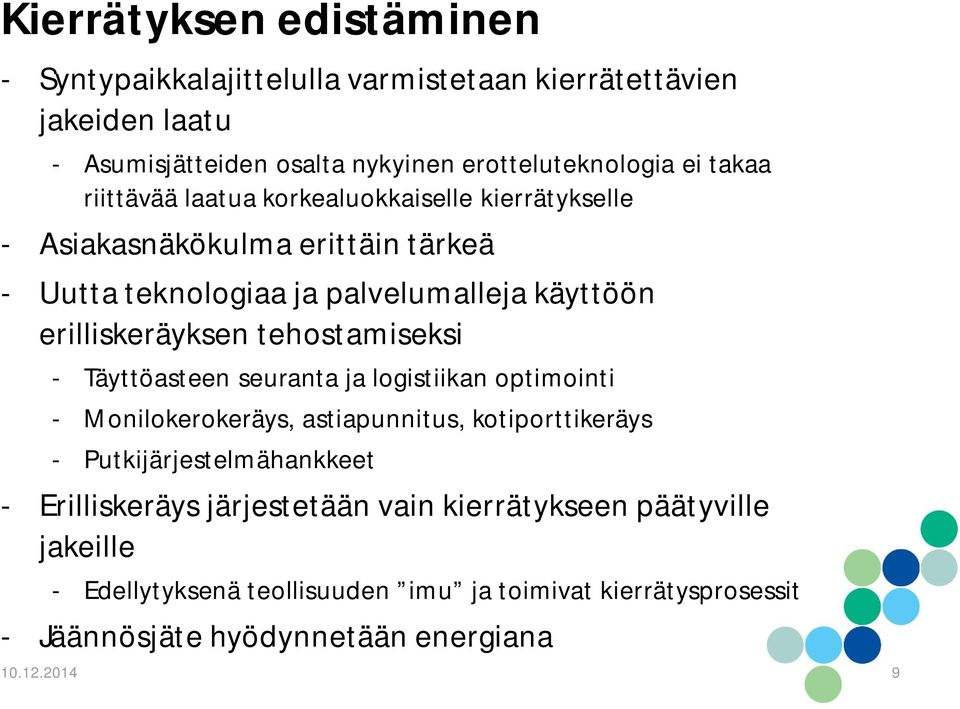 Kierrätyksen edistäminen

- Syntypaikkalajittelulla varmistetaan kierrätettävien jakeiden laatu
  - Asumisjätteiden osalta nykyinen erotteluteknologia ei takaa riittävää laatua korkealuokkaiselle kierrätykselle
- Asiakasnäkökulma erittäin tärkeä
- Uutta teknologiaa ja palvelumalleja käyttöön erilliskeräyksen tehostamiseksi
  - Täyttöasteen seuranta ja logistiikan optimointi
  - Monilokerokeräys, astiapunnitus, kotiporttikeräys
  - Putkijärjestelmähankkeet
- Erilliskeräys järjestetään vain kierrätykseen päätyville jakeille
  - Edellytyksenä teollisuuden ”imu” ja toimivat kierrätysprosessit
- Jäännösjäte hyödynnetään energiana

10.12.2014

9